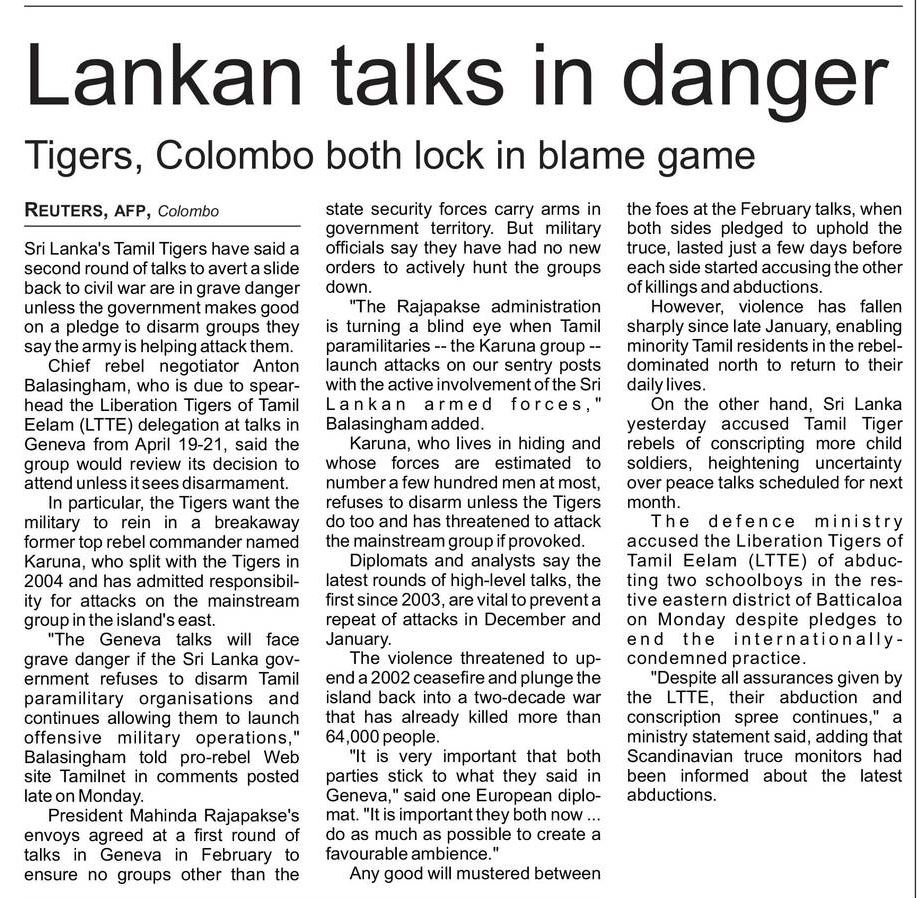 Lankan talks in danger

Tigers, Colombo both lock in blame game

REUTERS, AFP, Colombo

Sri Lanka's Tamil Tigers have said a second round of talks to avert a slide back to civil war are in grave danger unless the government makes good on a pledge to disarm groups they say the army is helping attack them.

Chief rebel negotiator Anton Balasingham, who is due to spearhead the Liberation Tigers of Tamil Eelam (LTTE) delegation at talks in Geneva from April 19-21, said the group would review its decision to attend unless it sees disarmament.

In particular, the Tigers want the military to rein in a breakaway former top rebel commander named Karuna, who split with the Tigers in 2004 and has admitted responsibility for attacks on the mainstream group in the island's east.

"The Geneva talks will face grave danger if the Sri Lanka government refuses to disarm Tamil paramilitary organisations and continues allowing them to launch offensive military operations," Balasingham told pro-rebel Web site Tamilnet in comments posted late on Monday.

President Mahinda Rajapakse's envoys agreed at a first round of talks in Geneva in February to ensure no groups other than the state security forces carry arms in government territory. But military officials say they have had no new orders to actively hunt the groups down.

"The Rajapakse administration is turning a blind eye when Tamil paramilitaries -- the Karuna group -- launch attacks on our sentry posts with the active involvement of the Sri Lankan armed forces," Balasingham added.

Karuna, who lives in hiding and whose forces are estimated to number a few hundred men at most, refuses to disarm unless the Tigers do too and has threatened to attack the mainstream group if provoked.

Diplomats and analysts say the latest rounds of high-level talks, the first since 2003, are vital to prevent a repeat of attacks in December and January.

The violence threatened to upend a 2002 ceasefire and plunge the island back into a two-decade war that has already killed more than 64,000 people.

"It is very important that both parties stick to what they said in Geneva," said one European diplomat. "It is important they both now ... do as much as possible to create a favourable ambience."

Any good will mustered between the foes at the February talks, when both sides pledged to uphold the truce, lasted just a few days before each side started accusing the other of killings and abductions.

However, violence has fallen sharply since late January, enabling minority Tamil residents in the rebel-dominated north to return to their daily lives.

On the other hand, Sri Lanka yesterday accused Tamil Tiger rebels of conscripting more child soldiers, heightening uncertainty over peace talks scheduled for next month.

The defence ministry accused the Liberation Tigers of Tamil Eelam (LTTE) of abducting two schoolboys in the restive eastern district of Batticaloa on Monday despite pledges to end the internationally-condemned practice.

"Despite all assurances given by the LTTE, their abduction and conscription spree continues," a ministry statement said, adding that Scandinavian truce monitors had been informed about the latest abductions.